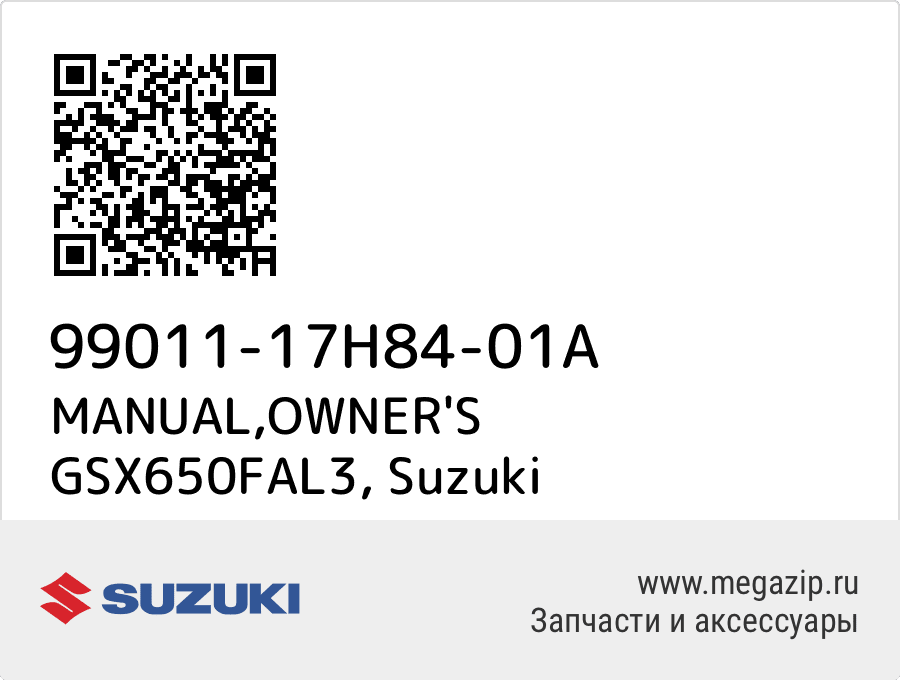 99011-17H84-01A
MANUAL,OWNER'S
GSX650FAL3, Suzuki

SUZUKI

www.megazip.ru
Запчасти и аксессуары